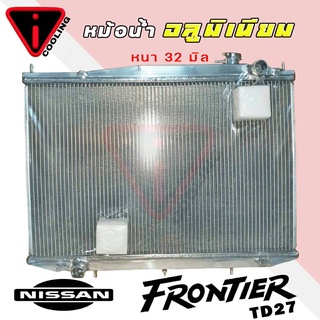 i COOLING

หม้อน้ำ อลูมิเนียม

หนา 32 มิล

NISSAN

FRONTIER
TD27